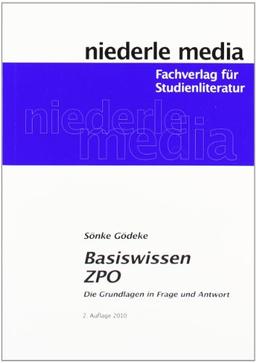 niederle media

Fachverlag für Studienliteratur

niederle media

Sönke Gödeke

Basiswissen ZPO

Die Grundlagen in Frage und Antwort

2. Auflage 2010